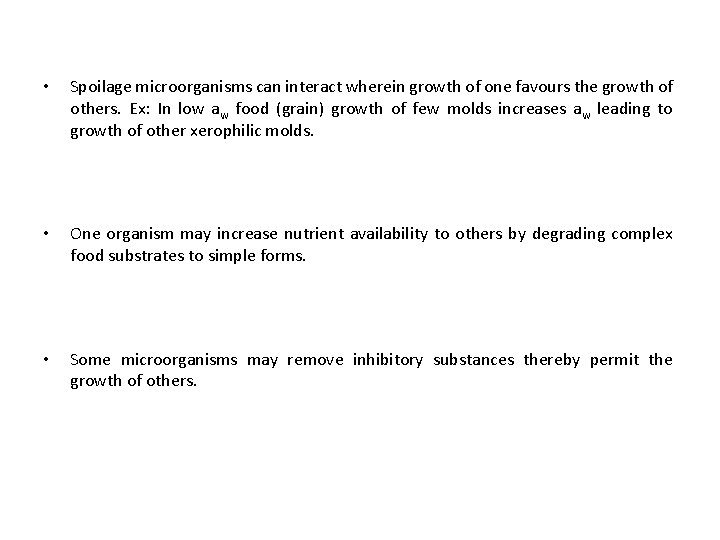 • Spoilage microorganisms can interact wherein growth of one favours the growth of others. Ex: In low $a_w$ food (grain) growth of few molds increases $a_w$ leading to growth of other xerophilic molds.

• One organism may increase nutrient availability to others by degrading complex food substrates to simple forms.

• Some microorganisms may remove inhibitory substances thereby permit the growth of others.